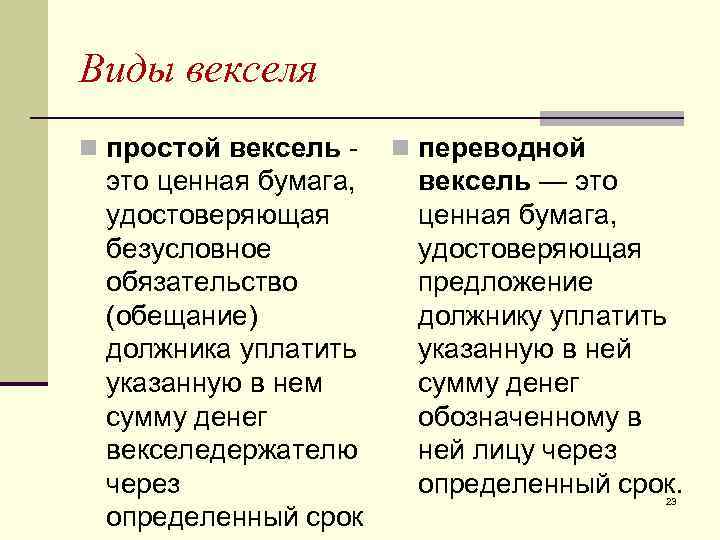 Виды векселя

простой вексель - это ценная бумага, удостоверяющая безусловное обязательство (обещание) должника уплатить указанную в нем сумму денег векселедержателю через определенный срок

переводной вексель — это ценная бумага, удостоверяющая предложение должнику уплатить указанную в ней сумму денег обозначенному в ней лицу через определенный срок.

23